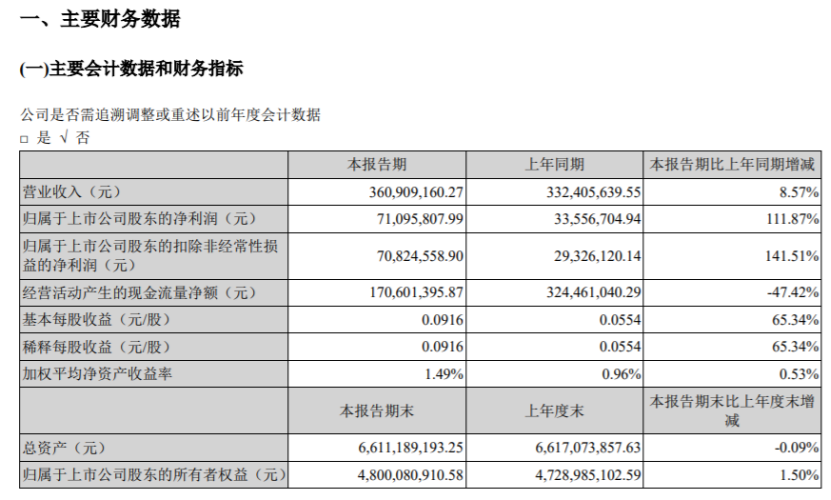 一、主要财务数据

(一)主要会计数据和财务指标

公司是否需追溯调整或重述以前年度会计数据
□ 是 √ 否

| | 本报告期 | 上年同期 | 本报告期比上年同期增减 |
|---|---|---|---|
| 营业收入（元） | 360,909,160.27 | 332,405,639.55 | 8.57% |
| 归属于上市公司股东的净利润（元） | 71,095,807.99 | 33,556,704.94 | 111.87% |
| 归属于上市公司股东的扣除非经常性损益的净利润（元） | 70,824,558.90 | 29,326,120.14 | 141.51% |
| 经营活动产生的现金流量净额（元） | 170,601,395.87 | 324,461,040.29 | -47.42% |
| 基本每股收益（元/股） | 0.0916 | 0.0554 | 65.34% |
| 稀释每股收益（元/股） | 0.0916 | 0.0554 | 65.34% |
| 加权平均净资产收益率 | 1.49% | 0.96% | 0.53% |
| | 本报告期末 | 上年度末 | 本报告期末比上年度末增减 |
| 总资产（元） | 6,611,189,193.25 | 6,617,073,857.63 | -0.09% |
| 归属于上市公司股东的所有者权益（元） | 4,800,080,910.58 | 4,728,985,102.59 | 1.50% |